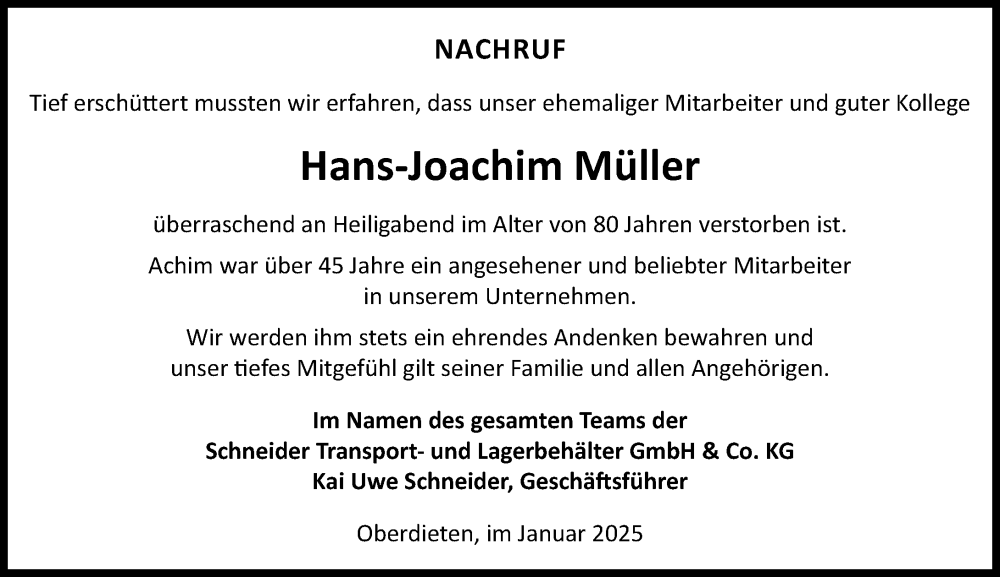 NACHRUF

Tief erschüttert mussten wir erfahren, dass unser ehemaliger Mitarbeiter und guter Kollege

Hans-Joachim Müller

überraschend an Heiligabend im Alter von 80 Jahren verstorben ist.

Achim war über 45 Jahre ein angesehener und beliebter Mitarbeiter in unserem Unternehmen.

Wir werden ihm stets ein ehrendes Andenken bewahren und unser tiefes Mitgefühl gilt seiner Familie und allen Angehörigen.

Im Namen des gesamten Teams der
Schneider Transport- und Lagerbehälter GmbH & Co. KG
Kai Uwe Schneider, Geschäftsführer

Oberdieten, im Januar 2025